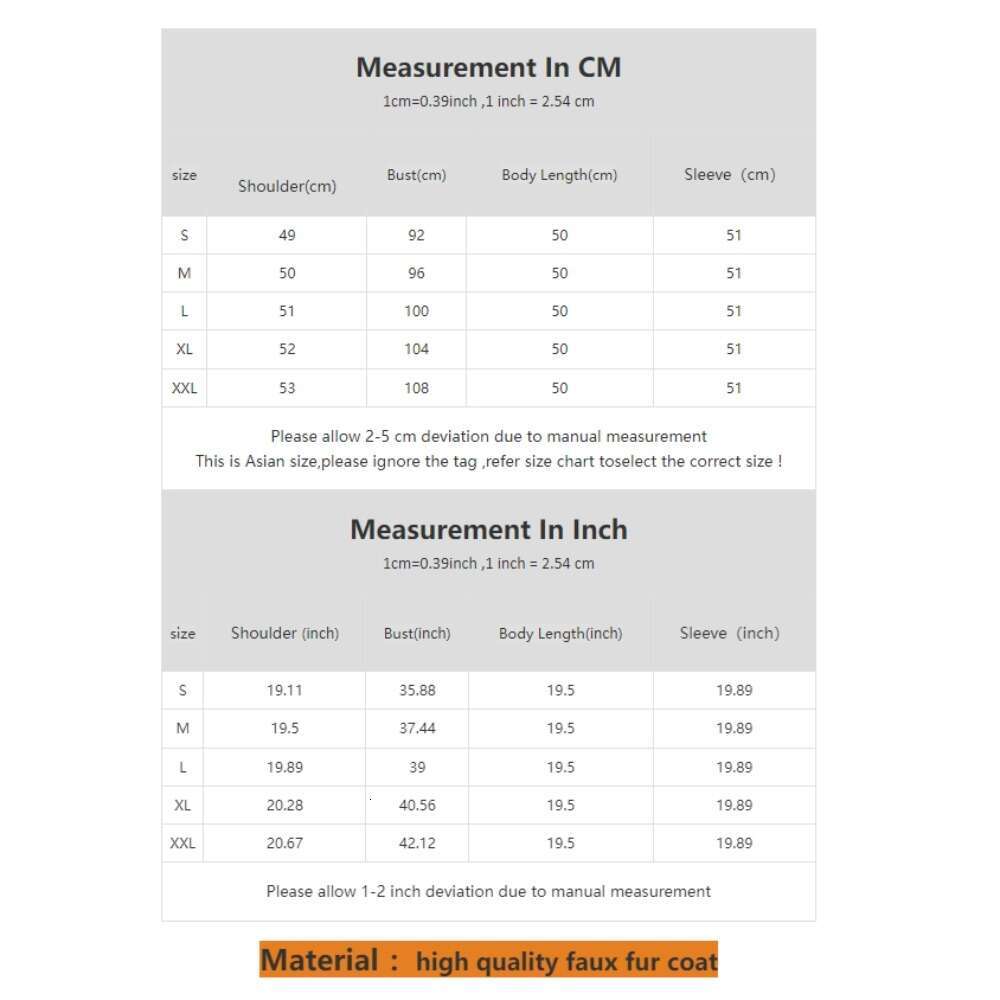 Measurement In CM
1cm=0.39inch ,1 inch = 2.54 cm

| size | Shoulder(cm) | Bust(cm) | Body Length(cm) | Sleeve (cm) |
|---|---|---|---|---|
| S | 49 | 92 | 50 | 51 |
| M | 50 | 96 | 50 | 51 |
| L | 51 | 100 | 50 | 51 |
| XL | 52 | 104 | 50 | 51 |
| XXL | 53 | 108 | 50 | 51 |

Please allow 2-5 cm deviation due to manual measurement
This is Asian size,please ignore the tag ,refer size chart toselect the correct size !

Measurement In Inch
1cm=0.39inch ,1 inch = 2.54 cm

| size | Shoulder (inch) | Bust(inch) | Body Length(inch) | Sleeve (inch) |
|---|---|---|---|---|
| S | 19.11 | 35.88 | 19.5 | 19.89 |
| M | 19.5 | 37.44 | 19.5 | 19.89 |
| L | 19.89 | 39 | 19.5 | 19.89 |
| XL | 20.28 | 40.56 | 19.5 | 19.89 |
| XXL | 20.67 | 42.12 | 19.5 | 19.89 |

Please allow 1-2 inch deviation due to manual measurement

Material : high quality faux fur coat